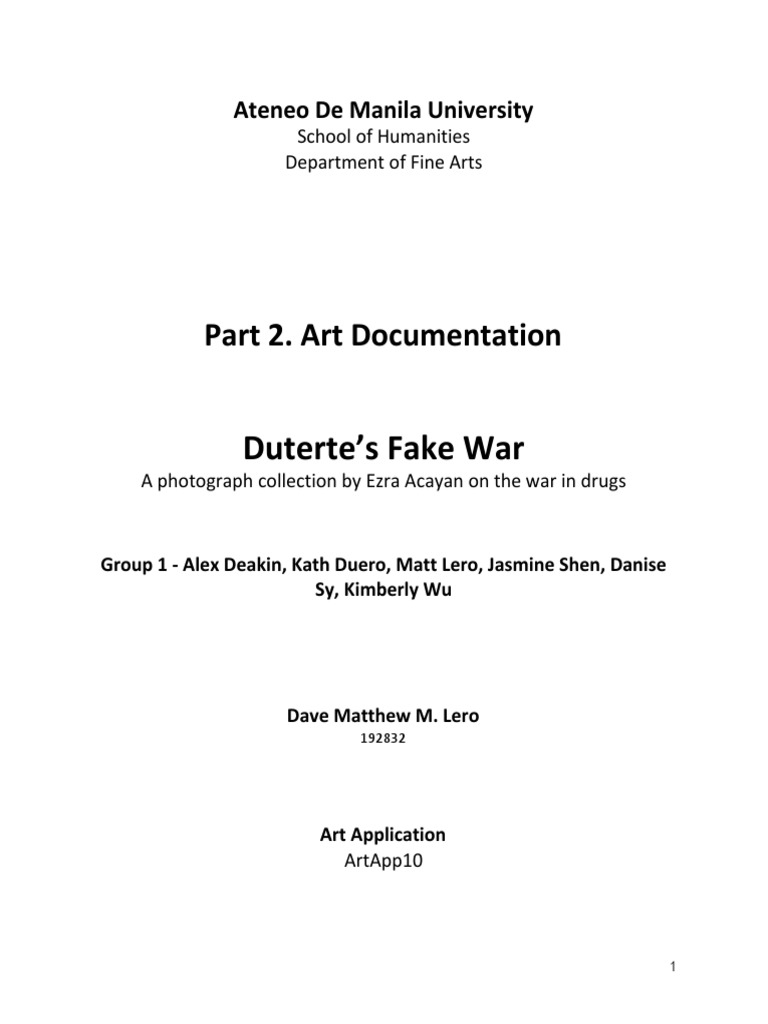 Ateneo De Manila University
School of Humanities
Department of Fine Arts

Part 2. Art Documentation

Duterte's Fake War
A photograph collection by Ezra Acayan on the war in drugs

Group 1 - Alex Deakin, Kath Duero, Matt Lero, Jasmine Shen, Danise Sy, Kimberly Wu

Dave Matthew M. Lero
192832

Art Application
ArtApp10

1